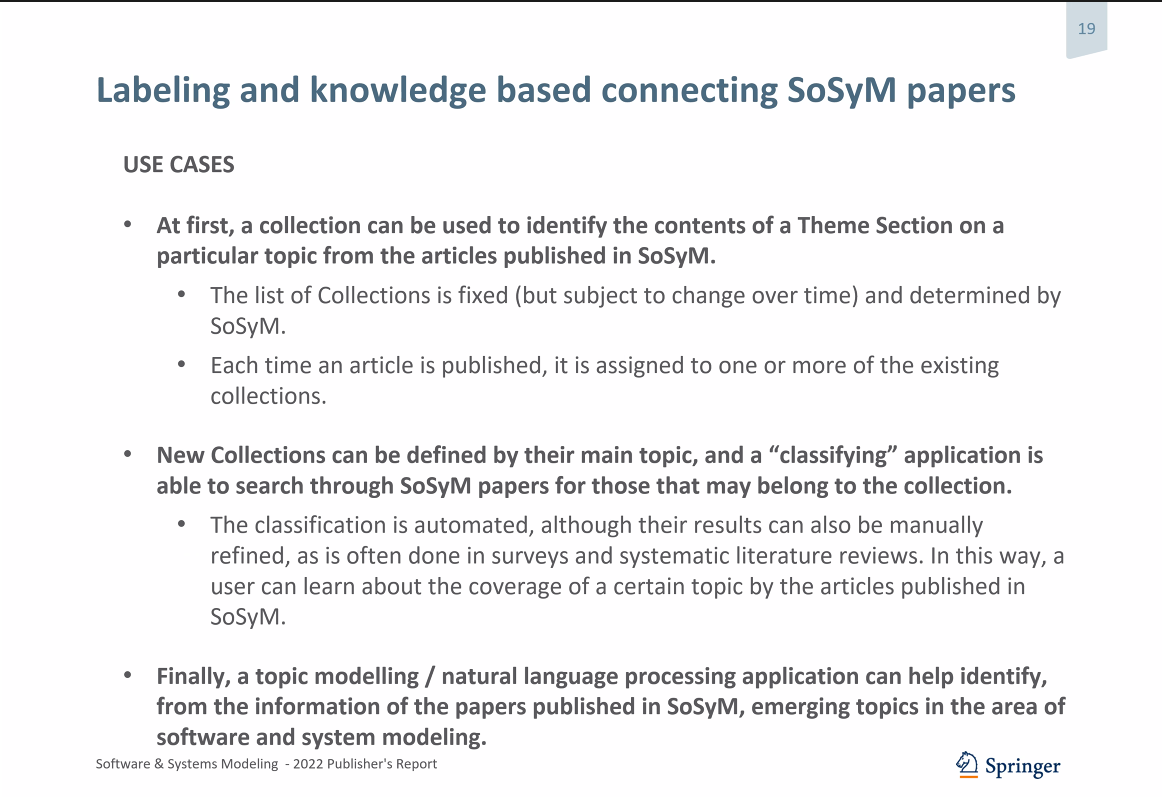 19

Labeling and knowledge based connecting SoSyM papers

USE CASES

• At first, a collection can be used to identify the contents of a Theme Section on a particular topic from the articles published in SoSyM.

• The list of Collections is fixed (but subject to change over time) and determined by SoSyM.

• Each time an article is published, it is assigned to one or more of the existing collections.

• New Collections can be defined by their main topic, and a “classifying” application is able to search through SoSyM papers for those that may belong to the collection.

• The classification is automated, although their results can also be manually refined, as is often done in surveys and systematic literature reviews. In this way, a user can learn about the coverage of a certain topic by the articles published in SoSyM.

• Finally, a topic modelling / natural language processing application can help identify, from the information of the papers published in SoSyM, emerging topics in the area of software and system modeling.

Software & Systems Modeling - 2022 Publisher's Report

Springer